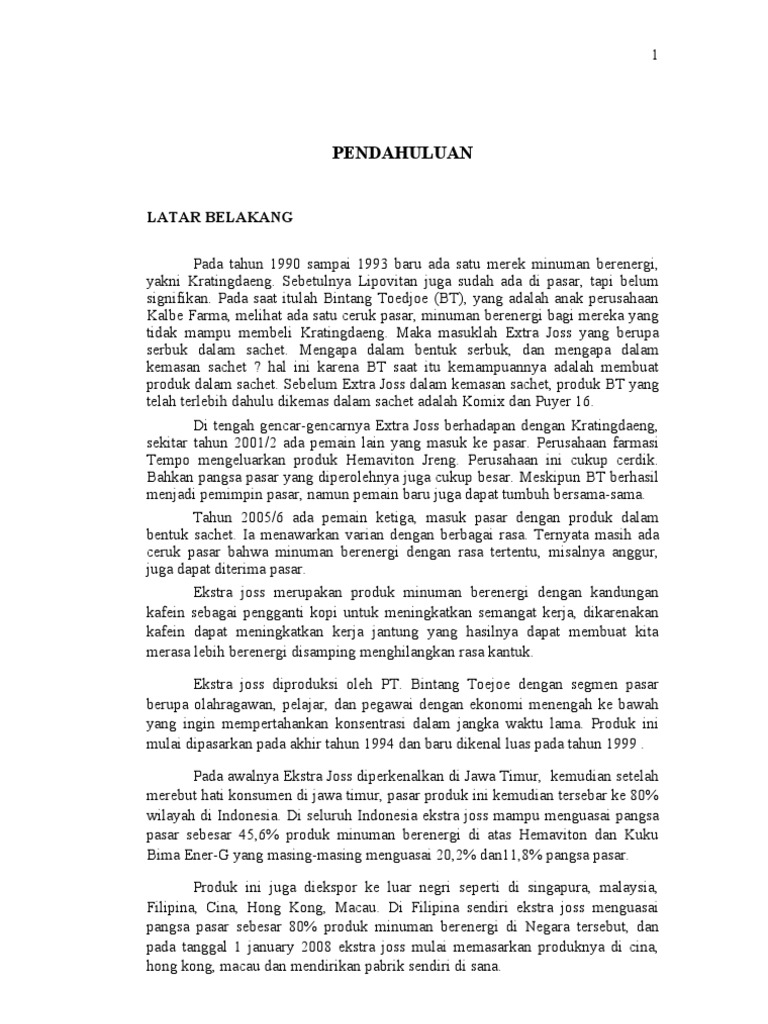 1

PENDAHULUAN

LATAR BELAKANG

Pada tahun 1990 sampai 1993 baru ada satu merek minuman berenergi, yakni Kratingdaeng. Sebetulnya Lipovitan juga sudah ada di pasar, tapi belum signifikan. Pada saat itulah Bintang Toedjoe (BT), yang adalah anak perusahaan Kalbe Farma, melihat ada satu ceruk pasar, minuman berenergi bagi mereka yang tidak mampu membeli Kratingdaeng. Maka masuklah Extra Joss yang berupa serbuk dalam sachet. Mengapa dalam bentuk serbuk, dan mengapa dalam kemasan sachet ? hal ini karena BT saat itu kemampuannya adalah membuat produk dalam sachet. Sebelum Extra Joss dalam kemasan sachet, produk BT yang telah terlebih dahulu dikemas dalam sachet adalah Komix dan Puyer 16.

Di tengah gencar-gencarnya Extra Joss berhadapan dengan Kratingdaeng, sekitar tahun 2001/2 ada pemain lain yang masuk ke pasar. Perusahaan farmasi Tempo mengeluarkan produk Hemaviton Jreng. Perusahaan ini cukup cerdik. Bahkan pangsa pasar yang diperolehnya juga cukup besar. Meskipun BT berhasil menjadi pemimpin pasar, namun pemain baru juga dapat tumbuh bersama-sama.

Tahun 2005/6 ada pemain ketiga, masuk pasar dengan produk dalam bentuk sachet. Ia menawarkan varian dengan berbagai rasa. Ternyata masih ada ceruk pasar bahwa minuman berenergi dengan rasa tertentu, misalnya anggur, juga dapat diterima pasar.

Ekstra joss merupakan produk minuman berenergi dengan kandungan kafein sebagai pengganti kopi untuk meningkatkan semangat kerja, dikarenakan kafein dapat meningkatkan kerja jantung yang hasilnya dapat membuat kita merasa lebih berenergi disamping menghilangkan rasa kantuk.

Ekstra joss diproduksi oleh PT. Bintang Toejoe dengan segmen pasar berupa olahragawan, pelajar, dan pegawai dengan ekonomi menengah ke bawah yang ingin mempertahankan konsentrasi dalam jangka waktu lama. Produk ini mulai dipasarkan pada akhir tahun 1994 dan baru dikenal luas pada tahun 1999 .

Pada awalnya Ekstra Joss diperkenalkan di Jawa Timur, kemudian setelah merebut hati konsumen di jawa timur, pasar produk ini kemudian tersebar ke 80% wilayah di Indonesia. Di seluruh Indonesia ekstra joss mampu menguasai pangsa pasar sebesar 45,6% produk minuman berenergi di atas Hemaviton dan Kuku Bima Ener-G yang masing-masing menguasai 20,2% dan11,8% pangsa pasar.

Produk ini juga diekspor ke luar negri seperti di singapura, malaysia, Filipina, Cina, Hong Kong, Macau. Di Filipina sendiri ekstra joss menguasai pangsa pasar sebesar 80% produk minuman berenergi di Negara tersebut, dan pada tanggal 1 january 2008 ekstra joss mulai memasarkan produknya di cina, hong kong, macau dan mendirikan pabrik sendiri di sana.